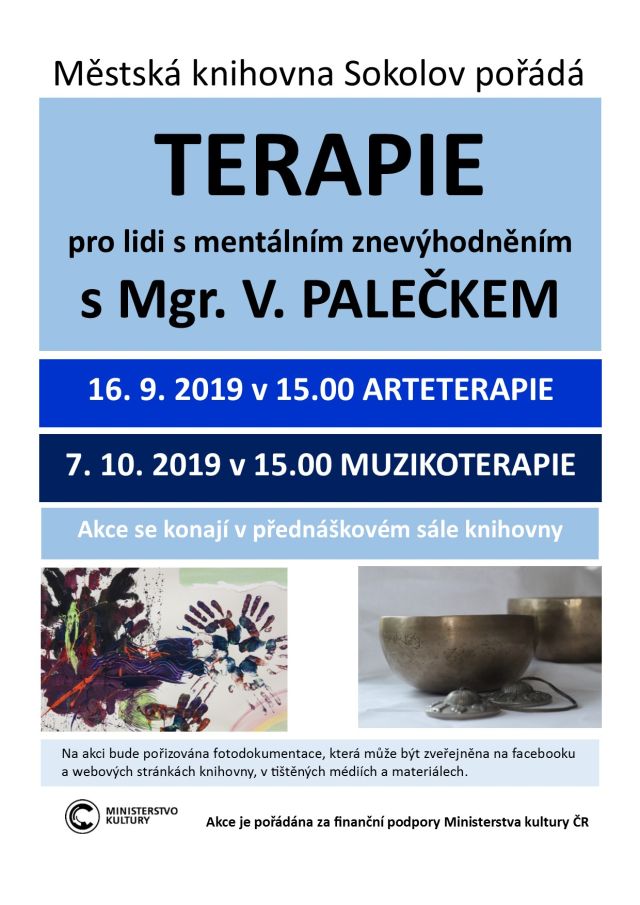 Městská knihovna Sokolov pořádá

TERAPIE

pro lidi s mentálním znevýhodněním

s Mgr. V. PALEČKEM

16. 9. 2019 v 15.00 ARTETERAPIE

7. 10. 2019 v 15.00 MUZIKOTERAPIE

Akce se konají v přednáškovém sále knihovny

Na akci bude pořizována fotodokumentace, která může být zveřejněna na facebooku a webových stránkách knihovny, v tištěných médiích a materiálech.

MINISTERSTVO KULTURY

Akce je pořádána za finanční podpory Ministerstva kultury ČR